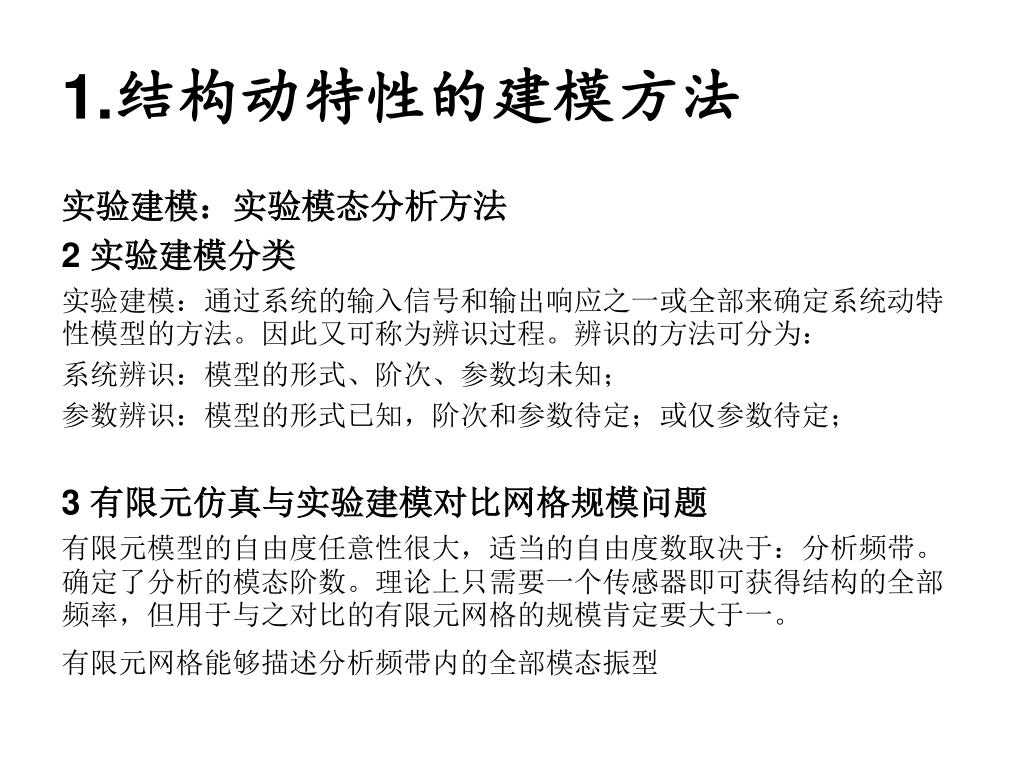 1.结构动特性的建模方法

实验建模：实验模态分析方法

2 实验建模分类

实验建模：通过系统的输入信号和输出响应之一或全部来确定系统动特性模型的方法。因此又可称为辨识过程。辨识的方法可分为：

系统辨识：模型的形式、阶次、参数均未知；

参数辨识：模型的形式已知，阶次和参数待定；或仅参数待定；

3 有限元仿真与实验建模对比网格规模问题

有限元模型的自由度任意性很大，适当的自由度数取决于：分析频带。确定了分析的模态阶数。理论上只需要一个传感器即可获得结构的全部频率，但用于与之对比的有限元网格的规模肯定要大于一。

有限元网格能够描述分析频带内的全部模态振型